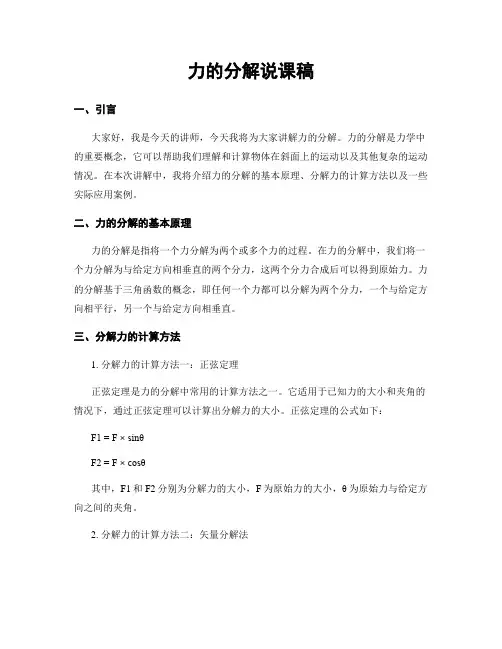 力的分解说课稿

一、引言

大家好，我是今天的讲师，今天我将为大家讲解力的分解。力的分解是力学中的重要概念，它可以帮助我们理解和计算物体在斜面上的运动以及其他复杂的运动情况。在本次讲解中，我将介绍力的分解的基本原理、分解力的计算方法以及一些实际应用案例。

二、力的分解的基本原理

力的分解是指将一个力分解为两个或多个力的过程。在力的分解中，我们将一个力分解为与给定方向相垂直的两个分力，这两个分力合成后可以得到原始力。力的分解基于三角函数的概念，即任何一个力都可以分解为两个分力，一个与给定方向相平行，另一个与给定方向相垂直。

三、分解力的计算方法

1. 分解力的计算方法一：正弦定理

正弦定理是力的分解中常用的计算方法之一。它适用于已知力的大小和夹角的情况下，通过正弦定理可以计算出分解力的大小。正弦定理的公式如下：

$F1 = F \times \sin\theta$

$F2 = F \times \cos\theta$

其中，F1 和 F2 分别为分解力的大小，F 为原始力的大小，θ 为原始力与给定方向之间的夹角。

2. 分解力的计算方法二：矢量分解法